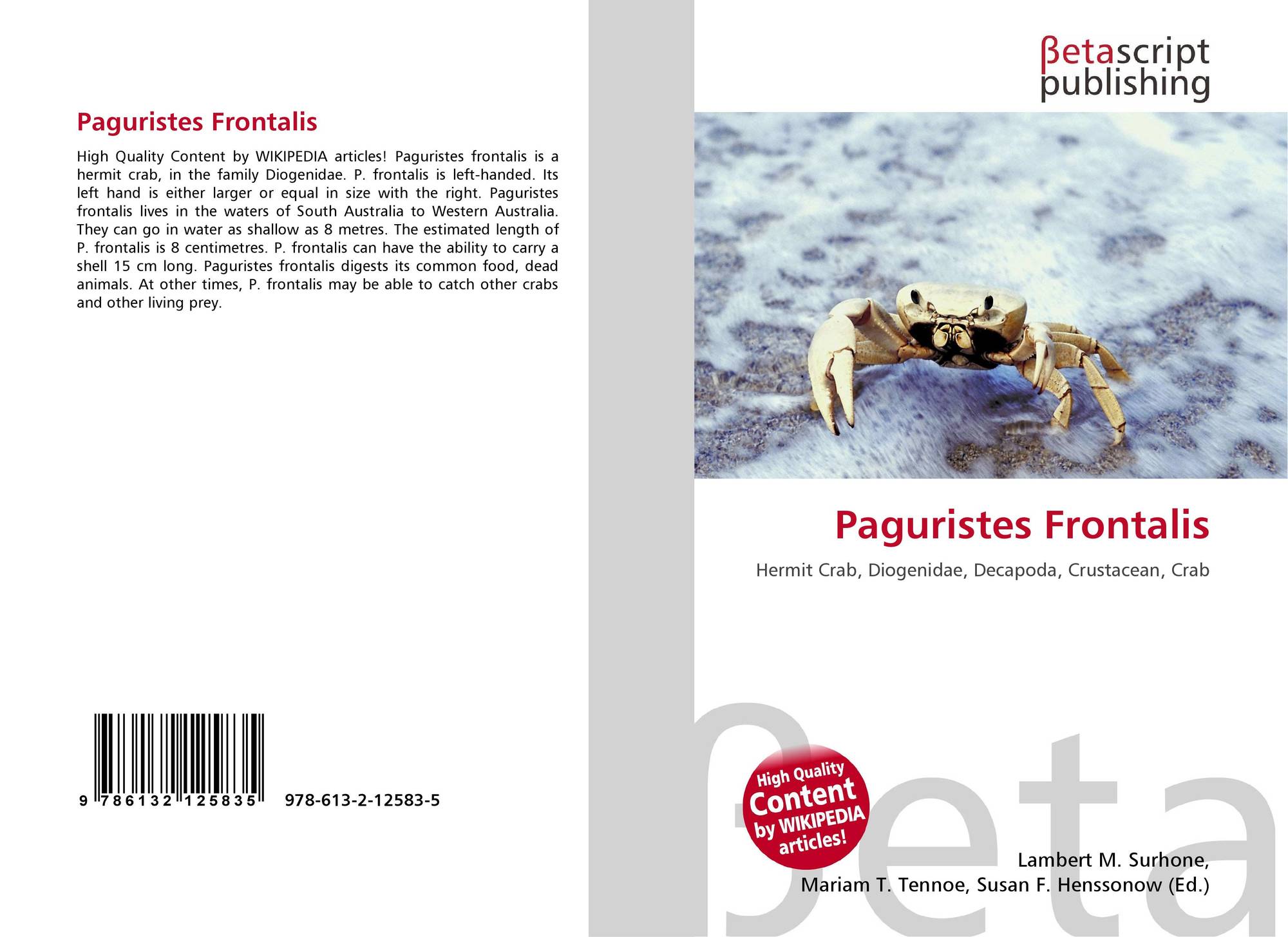 Paguristes Frontalis

High Quality Content by WIKIPEDIA articles! Paguristes frontalis is a hermit crab, in the family Diogenidae. P. frontalis is left-handed. Its left hand is either larger or equal in size with the right. Paguristes frontalis lives in the waters of South Australia to Western Australia. They can go in water as shallow as 8 metres. The estimated length of P. frontalis is 8 centimetres. P. frontalis can have the ability to carry a shell 15 cm long. Paguristes frontalis digests its common food, dead animals. At other times, P. frontalis may be able to catch other crabs and other living prey.

9 786132 125835 978-613-2-12583-5

βetascript publishing

Paguristes Frontalis

Hermit Crab, Diogenidae, Decapoda, Crustacean, Crab

High Quality Content by WIKIPEDIA articles!

Lambert M. Surhone,
Mariam T. Tennoe, Susan F. Henssonow (Ed.)

βeta